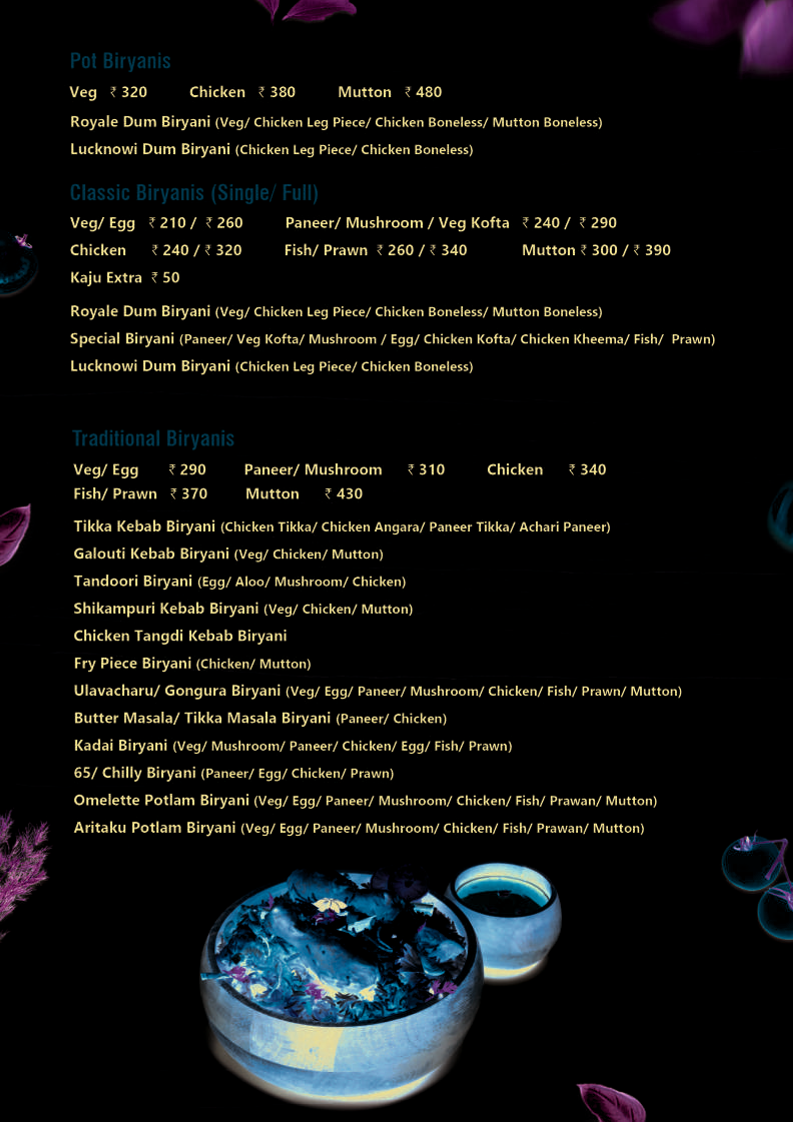 Pot Biryanis

Veg ₹ 320 Chicken ₹ 380 Mutton ₹ 480

Royale Dum Biryani (Veg/ Chicken Leg Piece/ Chicken Boneless/ Mutton Boneless)

Lucknowi Dum Biryani (Chicken Leg Piece/ Chicken Boneless)

Classic Biryanis (Single/ Full)

Veg/ Egg ₹ 210 / ₹ 260 Paneer/ Mushroom / Veg Kofta ₹ 240 / ₹ 290

Chicken ₹ 240 / ₹ 320 Fish/ Prawn ₹ 260 / ₹ 340 Mutton ₹ 300 / ₹ 390

Kaju Extra ₹ 50

Royale Dum Biryani (Veg/ Chicken Leg Piece/ Chicken Boneless/ Mutton Boneless)

Special Biryani (Paneer/ Veg Kofta/ Mushroom / Egg/ Chicken Kofta/ Chicken Kheema/ Fish/ Prawn)

Lucknowi Dum Biryani (Chicken Leg Piece/ Chicken Boneless)

Traditional Biryanis

Veg/ Egg ₹ 290 Paneer/ Mushroom ₹ 310 Chicken ₹ 340

Fish/ Prawn ₹ 370 Mutton ₹ 430

Tikka Kebab Biryani (Chicken Tikka/ Chicken Angara/ Paneer Tikka/ Achari Paneer)

Galouti Kebab Biryani (Veg/ Chicken/ Mutton)

Tandoori Biryani (Egg/ Aloo/ Mushroom/ Chicken)

Shikampuri Kebab Biryani (Veg/ Chicken/ Mutton)

Chicken Tangdi Kebab Biryani

Fry Piece Biryani (Chicken/ Mutton)

Ulavacharu/ Gongura Biryani (Veg/ Egg/ Paneer/ Mushroom/ Chicken/ Fish/ Prawn/ Mutton)

Butter Masala/ Tikka Masala Biryani (Paneer/ Chicken)

Kadai Biryani (Veg/ Mushroom/ Paneer/ Chicken/ Egg/ Fish/ Prawn)

65/ Chilly Biryani (Paneer/ Egg/ Chicken/ Prawn)

Omelette Potlam Biryani (Veg/ Egg/ Paneer/ Mushroom/ Chicken/ Fish/ Prawan/ Mutton)

Aritaku Potlam Biryani (Veg/ Egg/ Paneer/ Mushroom/ Chicken/ Fish/ Prawan/ Mutton)